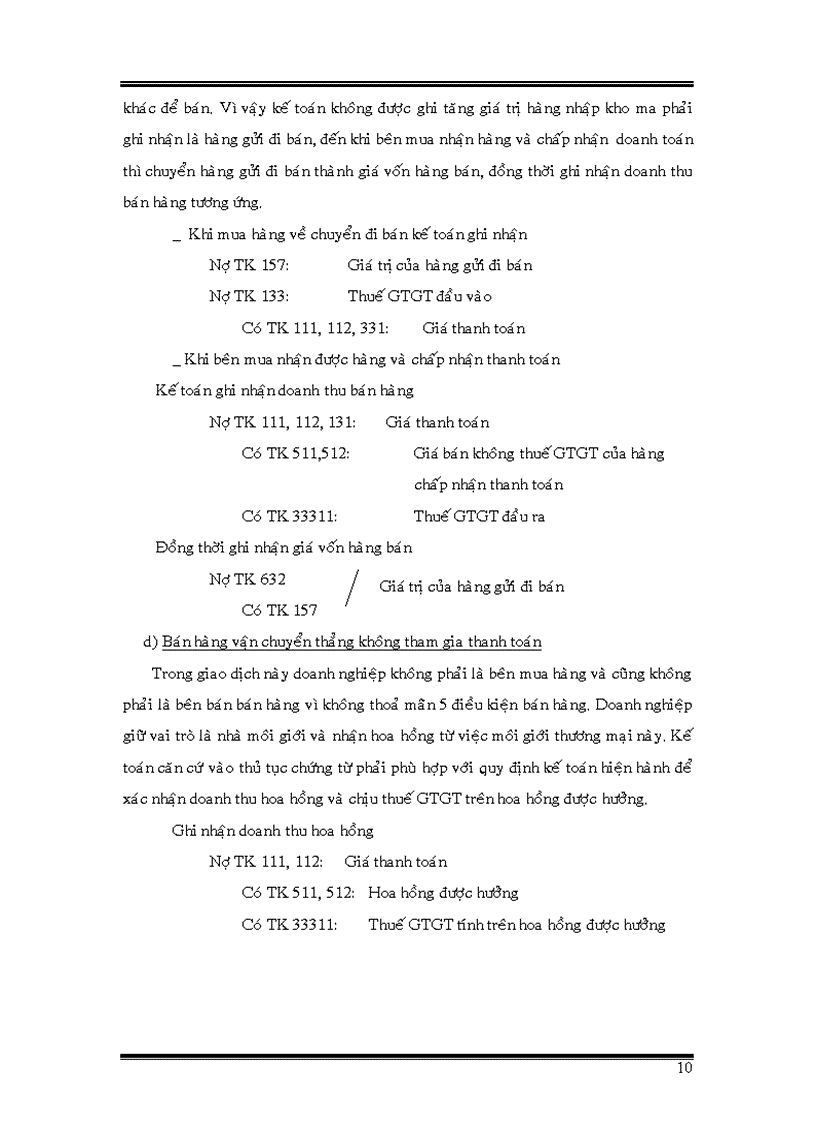 khác để bán. Vì vậy kế toán không được ghi tăng giá trị hàng nhập kho ma phải ghi nhận là hàng gửi đi bán, đến khi bên mua nhận hàng và chấp nhận doanh toán thì chuyển hàng gửi đi bán thành giá vốn hàng bán, đồng thời ghi nhận doanh thu bán hàng tương ứng.

_ Khi mua hàng về chuyển đi bán kế toán ghi nhận

Nợ TK 157: Giá trị của hàng gửi đi bán

Nợ TK 133: Thuế GTGT đầu vào

Có TK 111, 112, 331: Giá thanh toán

_ Khi bên mua nhận được hàng và chấp nhận thanh toán

Kế toán ghi nhận doanh thu bán hàng

Nợ TK 111, 112, 131: Giá thanh toán

Có TK 511,512: Giá bán không thuế GTGT của hàng chấp nhận thanh toán

Có TK 33311: Thuế GTGT đầu ra

Đồng thời ghi nhận giá vốn hàng bán

Nợ TK 632

Có TK 157

Giá trị của hàng gửi đi bán

d) Bán hàng vận chuyển thẳng không tham gia thanh toán

Trong giao dịch này doanh nghiệp không phải là bên mua hàng và cũng không phải là bên bán bán hàng vì không thoả mãn 5 điều kiện bán hàng. Doanh nghiệp giữ vai trò là nhà môi giới và nhận hoa hồng từ việc môi giới thương mại này. Kế toán căn cứ vào thủ tục chứng từ phải phù hợp với quy định kế toán hiện hành để xác nhận doanh thu hoa hồng và chịu thuế GTGT trên hoa hồng được hưởng.

Ghi nhận doanh thu hoa hồng

Nợ TK 111, 112: Giá thanh toán

Có TK 511, 512: Hoa hồng được hưởng

Có TK 33311: Thuế GTGT tính trên hoa hồng được hưởng

10